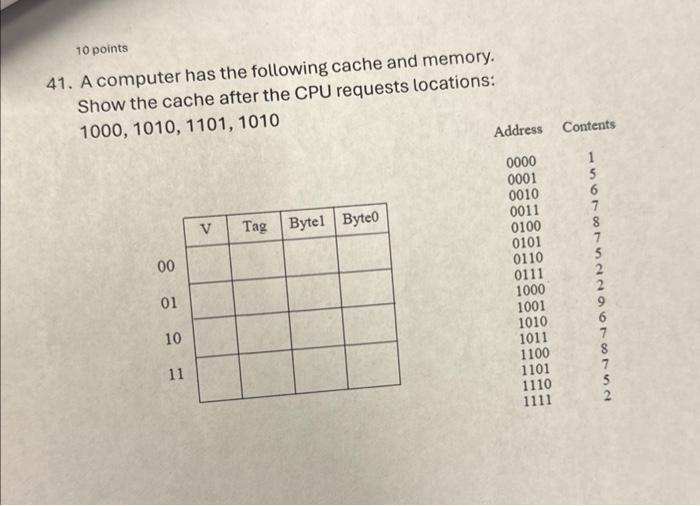 10 points

41. A computer has the following cache and memory. Show the cache after the CPU requests locations: 1000, 1010, 1101, 1010

|  | V | Tag | Byte1 | Byte0 |
|---|---|---|---|---|
| 00 |  |  |  |  |
| 01 |  |  |  |  |
| 10 |  |  |  |  |
| 11 |  |  |  |  |

| Address | Contents |
|---|---|
| 0000 | 1 |
| 0001 | 5 |
| 0010 | 6 |
| 0011 | 7 |
| 0100 | 8 |
| 0101 | 7 |
| 0110 | 5 |
| 0111 | 2 |
| 1000 | 2 |
| 1001 | 9 |
| 1010 | 6 |
| 1011 | 7 |
| 1100 | 8 |
| 1101 | 7 |
| 1110 | 5 |
| 1111 | 2 |